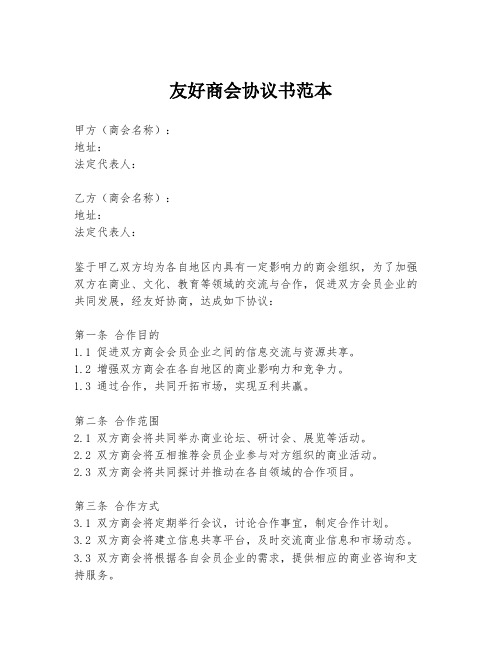 友好商会协议书范本

甲方（商会名称）：
地址：
法定代表人：

乙方（商会名称）：
地址：
法定代表人：

鉴于甲乙双方均为各自地区内具有一定影响力的商会组织，为了加强双方在商业、文化、教育等领域的交流与合作，促进双方会员企业的共同发展，经友好协商，达成如下协议：

第一条 合作目的
1.1 促进双方商会会员企业之间的信息交流与资源共享。
1.2 增强双方商会在各自地区的商业影响力和竞争力。
1.3 通过合作，共同开拓市场，实现互利共赢。

第二条 合作范围
2.1 双方商会将共同举办商业论坛、研讨会、展览等活动。
2.2 双方商会将互相推荐会员企业参与对方组织的商业活动。
2.3 双方商会将共同探讨并推动在各自领域的合作项目。

第三条 合作方式
3.1 双方商会将定期举行会议，讨论合作事宜，制定合作计划。
3.2 双方商会将建立信息共享平台，及时交流商业信息和市场动态。
3.3 双方商会将根据各自会员企业的需求，提供相应的商业咨询和支持服务。